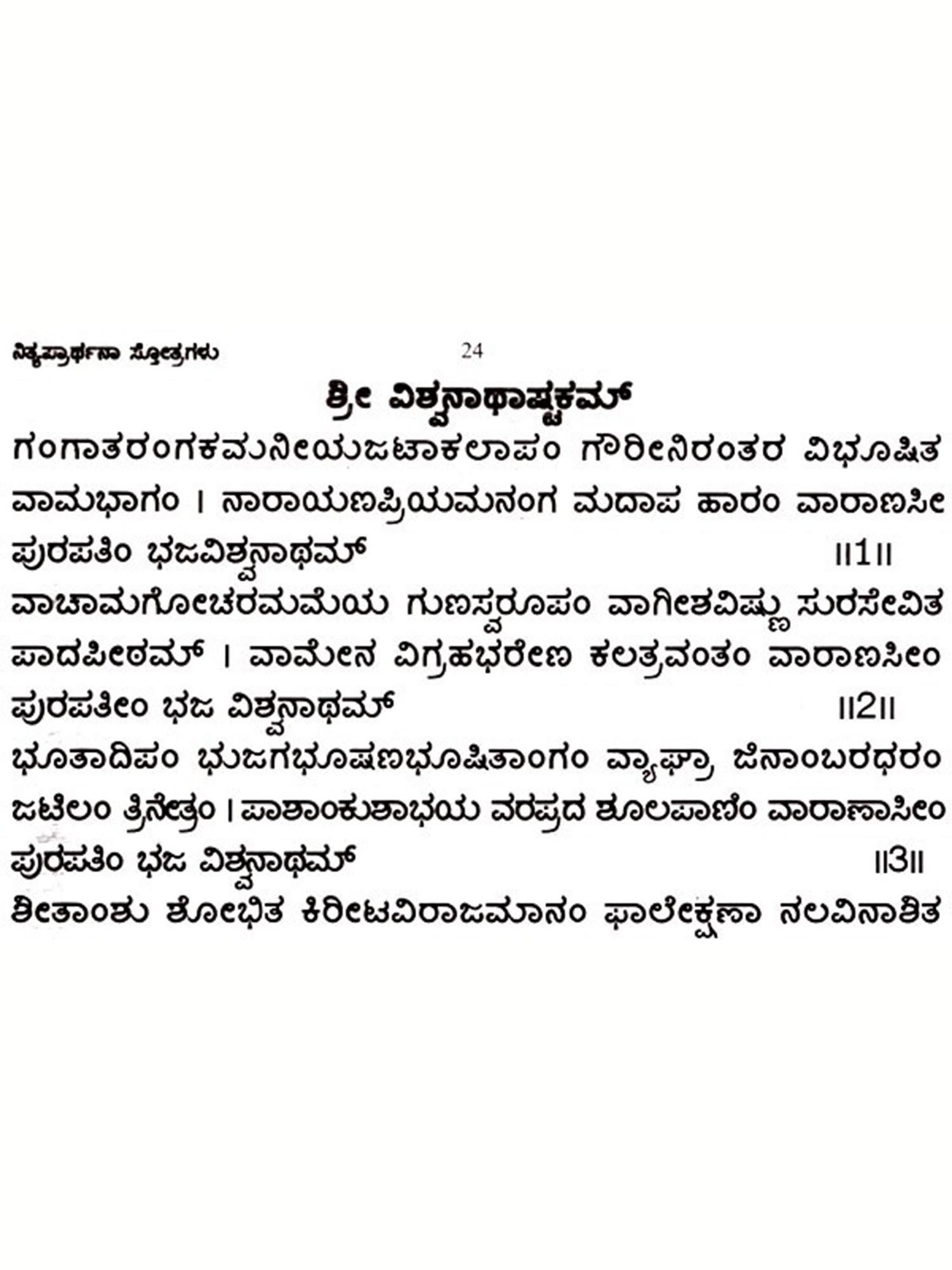 ನಿತ್ಯಪ್ರಾರ್ಥನಾ ಸ್ತೋತ್ರಗಳು 24

ಶ್ರೀ ವಿಶ್ವನಾಥಾಷ್ಟಕಮ್

ಗಂಗಾತರಂಗಕಮನೀಯಜಟಾಕಲಾಪಂ ಗೌರೀನಿರಂತರ ವಿಭೂಷಿತ ವಾಮಭಾಗಂ । ನಾರಾಯಣಪ್ರಿಯಮನಂಗ ಮದಾಪ ಹಾರಂ ವಾರಾಣಸೀ ಪುರಪತಿಂ ಭಜವಿಶ್ವನಾಥಮ್ ॥1॥

ವಾಚಾಮಗೋಚರಮಮೆಯ ಗುಣಸ್ವರೂಪಂ ವಾಗೀಶವಿಷ್ಣು ಸುರಸೇವಿತ ಪಾದಪೀಠಮ್ । ವಾಮೇನ ವಿಗ್ರಹಭರೇಣ ಕಲತ್ರವಂತಂ ವಾರಾಣಸೀಂ ಪುರಪತೀಂ ಭಜ ವಿಶ್ವನಾಥಮ್ ॥2॥

ಭೂತಾದಿಪಂ ಭುಜಗಭೂಷಣಭೂಷಿತಾಂಗಂ ವ್ಯಾಘ್ರಾ ಜಿನಾಂಬರಧರಂ ಜಟಿಲಂ ತ್ರಿನೇತ್ರಂ । ಪಾಶಾಂಕುಶಾಭಯ ವರಪ್ರದ ಶೂಲಪಾಣಿಂ ವಾರಾಣಾಸೀಂ ಪುರಪತಿಂ ಭಜ ವಿಶ್ವನಾಥಮ್ ॥3॥

ಶೀತಾಂಶು ಶೋಭಿತ ಕಿರೀಟವಿರಾಜಮಾನಂ ಫಾಲೇಕ್ಷಣಾ ನಲವಿನಾಶಿತ